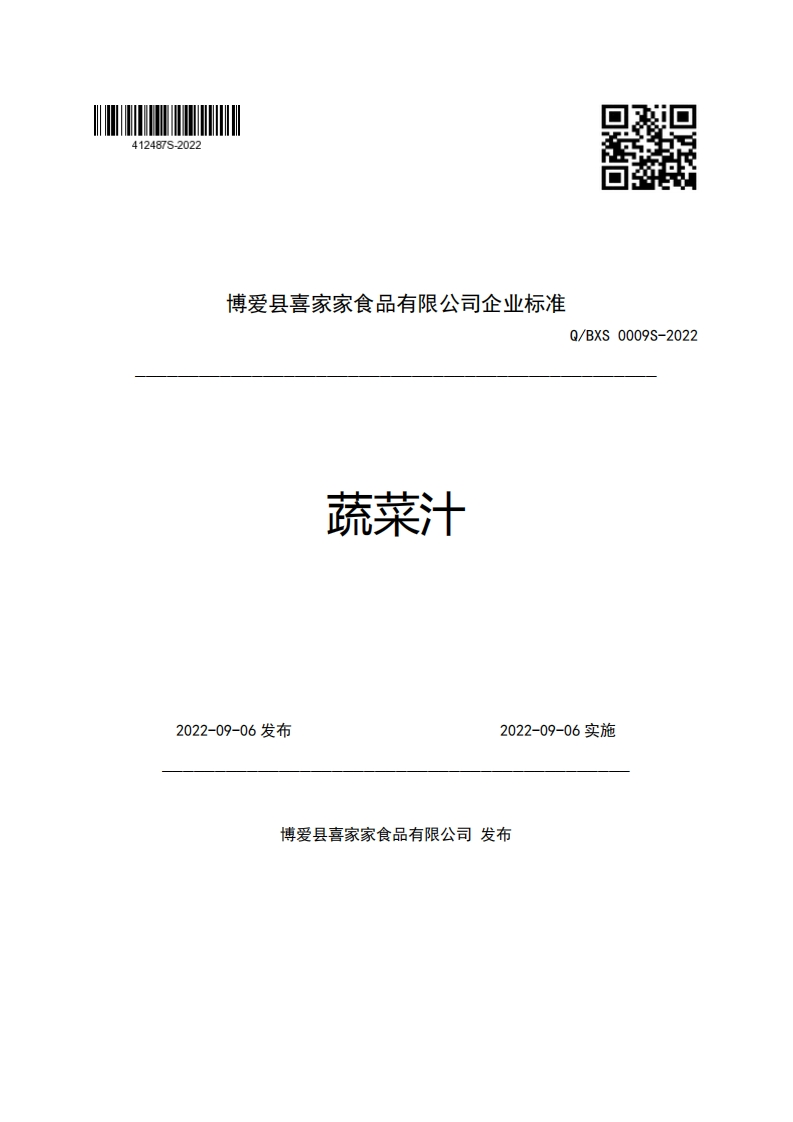 412487S-2022

博爱县喜家家食品有限公司企业标准

Q/BXS 0009S-2022

蔬菜汁

2022-09-06 发布

2022-09-06 实施

博爱县喜家家食品有限公司 发布